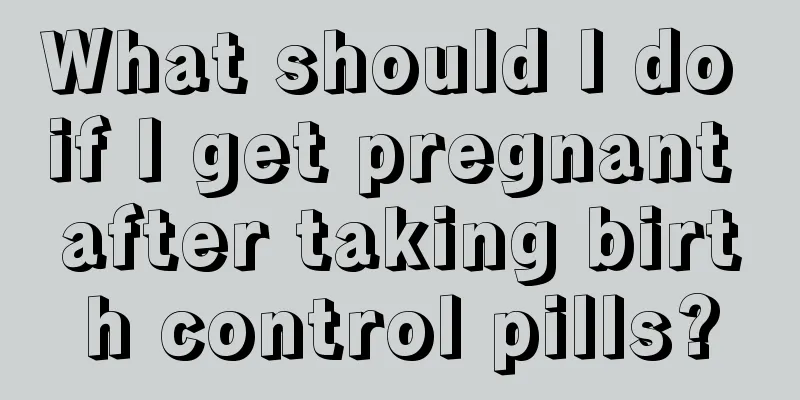 What should I do if I get pregnant after taking birth control pills?